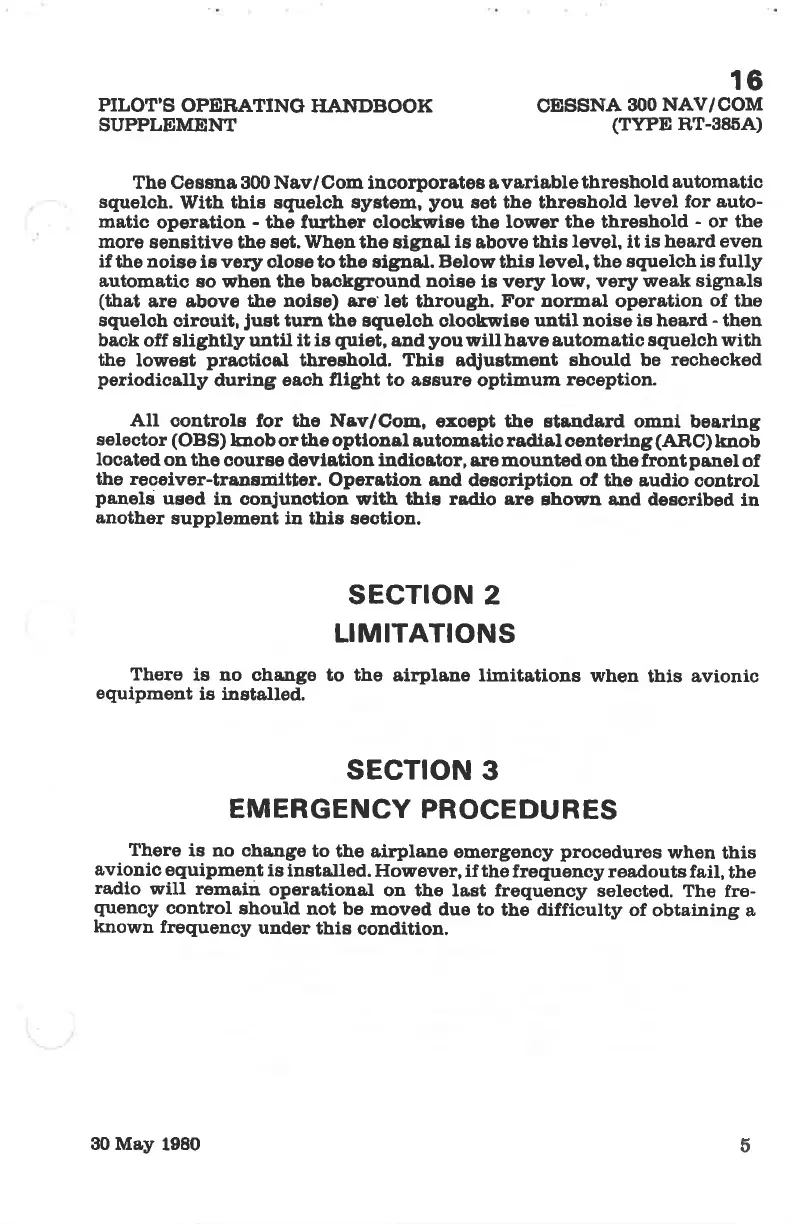 16

PILOT'S OPERATING HANDBOOK
SUPPLEMENT

CESSNA 300 NAV/COM
(TYPE RT-385A)

The Cessna 300 Nav/Com incorporates a variable threshold automatic squelch. With this squelch system, you set the threshold level for automatic operation - the further clockwise the lower the threshold - or the more sensitive the set. When the signal is above this level, it is heard even if the noise is very close to the signal. Below this level, the squelch is fully automatic so when the background noise is very low, very weak signals (that are above the noise) are let through. For normal operation of the squelch circuit, just turn the squelch clockwise until noise is heard - then back off slightly until it is quiet, and you will have automatic squelch with the lowest practical threshold. This adjustment should be rechecked periodically during each flight to assure optimum reception.

All controls for the Nav/Com, except the standard omni bearing selector (OBS) knob or the optional automatic radial centering (ARC) knob located on the course deviation indicator, are mounted on the front panel of the receiver-transmitter. Operation and description of the audio control panels used in conjunction with this radio are shown and described in another supplement in this section.

SECTION 2
LIMITATIONS

There is no change to the airplane limitations when this avionic equipment is installed.

SECTION 3
EMERGENCY PROCEDURES

There is no change to the airplane emergency procedures when this avionic equipment is installed. However, if the frequency readouts fail, the radio will remain operational on the last frequency selected. The frequency control should not be moved due to the difficulty of obtaining a known frequency under this condition.

30 May 1980

5